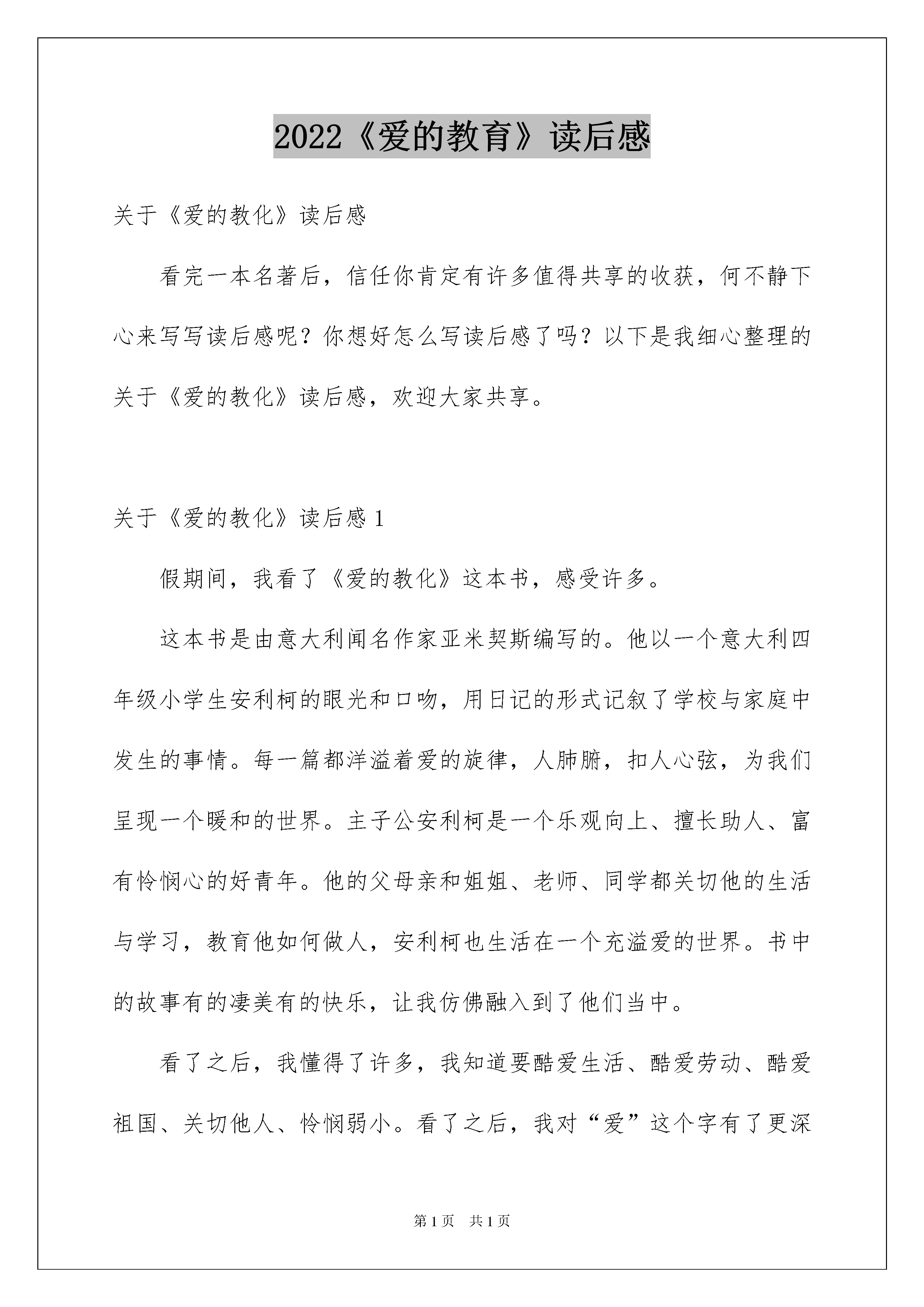 2022《爱的教育》读后感

关于《爱的教化》读后感

看完一本名著后，信任你肯定有许多值得共享的收获，何不静下心来写写读后感呢？你想好怎么写读后感了吗？以下是我细心整理的关于《爱的教化》读后感，欢迎大家共享。

关于《爱的教化》读后感 1

假期间，我看了《爱的教化》这本书，感受许多。

这本书是由意大利闻名作家亚米契斯编写的。他以一个意大利四年级小学生安利柯的眼光和口吻，用日记的形式记叙了学校与家庭中发生的事情。每一篇都洋溢着爱的旋律，人肺腑，扣人心弦，为我们呈现一个暖和的世界。主子公安利柯是一个乐观向上、擅长助人、富有怜悯心的好青年。他的父母亲和姐姐、老师、同学都关切他的生活与学习，教育他如何做人，安利柯也生活在一个充溢爱的世界。书中的故事有的凄美有的快乐，让我仿佛融入到了他们当中。

看了之后，我懂得了许多，我知道要酷爱生活、酷爱劳动、酷爱祖国、关切他人、怜悯弱小。看了之后，我对“爱”这个字有了更深

第 1 页　共 1 页